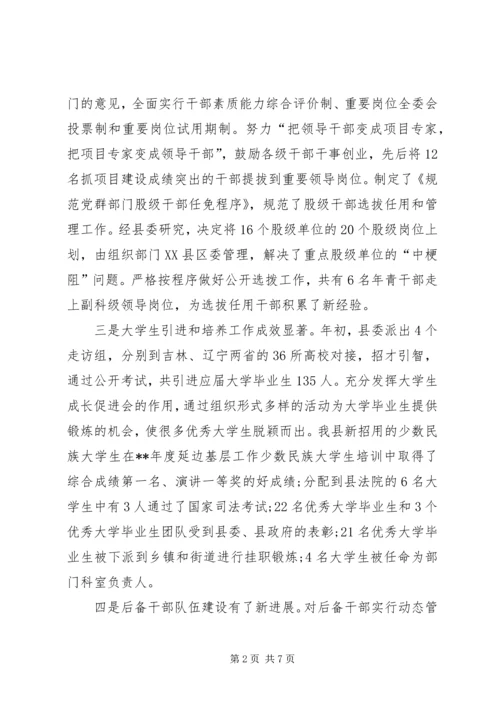 门的意见，全面实行干部素质能力综合评价制、重要岗位全委会投票制和重要岗位试用期制。努力“把领导干部变成项目专家，把项目专家变成领导干部”，鼓励各级干部干事创业，先后将12名抓项目建设成绩突出的干部提拔到重要领导岗位。制定了《规范党群部门股级干部任免程序》，规范了股级干部选拔任用和管理工作。经县委研究，决定将16个股级单位的20个股级岗位上划，由组织部门XX县区委管理，解决了重点股级单位的“中梗阻”问题。严格按程序做好公开选拔工作，共有6名年青干部走上副科级领导岗位，为选拔任用干部积累了新经验。

三是大学生引进和培养工作成效显著。年初，县委派出4个走访组，分别到吉林、辽宁两省的36所高校对接，招才引智，通过公开考试，共引进应届大学毕业生135人。充分发挥大学生成长促进会的作用，通过组织形式多样的活动为大学毕业生提供锻炼的机会，使很多优秀大学生脱颖而出。我县新招用的少数民族大学生在**年度延边基层工作少数民族大学生培训中取得了综合成绩第一名、演讲一等奖的好成绩；分配到县法院的6名大学生中有3人通过了国家司法考试；22名优秀大学毕业生和3个优秀大学毕业生团队受到县委、县政府的表彰；21名优秀大学毕业生被下派到乡镇和街道进行挂职锻炼；4名大学生被任命为部门科室负责人。

四是后备干部队伍建设有了新进展。对后备干部实行动态管

第2页 共7页